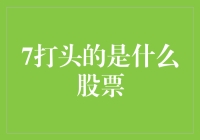 7打头的是什么股票